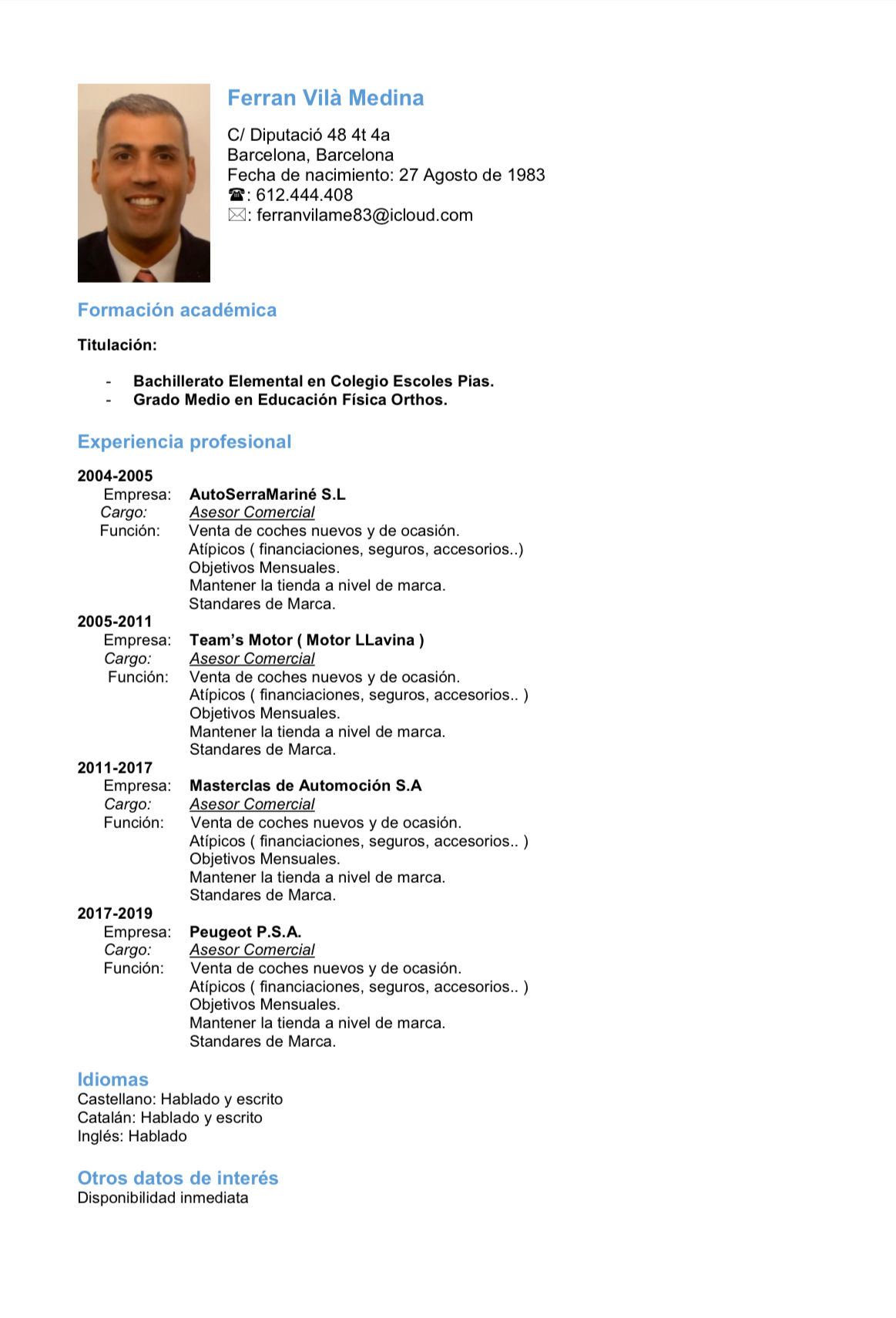 Ferran Vilà Medina

C/ Diputació 48 4t 4a
Barcelona, Barcelona
Fecha de nacimiento: 27 Agosto de 1983
☎: 612.444.408
✉: ferranvilame83@icloud.com

Formación académica

Titulación:

- Bachillerato Elemental en Colegio Escoles Pias.
- Grado Medio en Educación Física Orthos.

Experiencia profesional

2004-2005
Empresa: AutoSerraMariné S.L
Cargo: Asesor Comercial
Función: Venta de coches nuevos y de ocasión.
Atípicos ( financiaciones, seguros, accesorios..)
Objetivos Mensuales.
Mantener la tienda a nivel de marca.
Standares de Marca.

2005-2011
Empresa: Team's Motor ( Motor LLavina )
Cargo: Asesor Comercial
Función: Venta de coches nuevos y de ocasión.
Atípicos ( financiaciones, seguros, accesorios.. )
Objetivos Mensuales.
Mantener la tienda a nivel de marca.
Standares de Marca.

2011-2017
Empresa: Masterclas de Automoción S.A
Cargo: Asesor Comercial
Función: Venta de coches nuevos y de ocasión.
Atípicos ( financiaciones, seguros, accesorios.. )
Objetivos Mensuales.
Mantener la tienda a nivel de marca.
Standares de Marca.

2017-2019
Empresa: Peugeot P.S.A.
Cargo: Asesor Comercial
Función: Venta de coches nuevos y de ocasión.
Atípicos ( financiaciones, seguros, accesorios.. )
Objetivos Mensuales.
Mantener la tienda a nivel de marca.
Standares de Marca.

Idiomas
Castellano: Hablado y escrito
Catalán: Hablado y escrito
Inglés: Hablado

Otros datos de interés
Disponibilidad inmediata